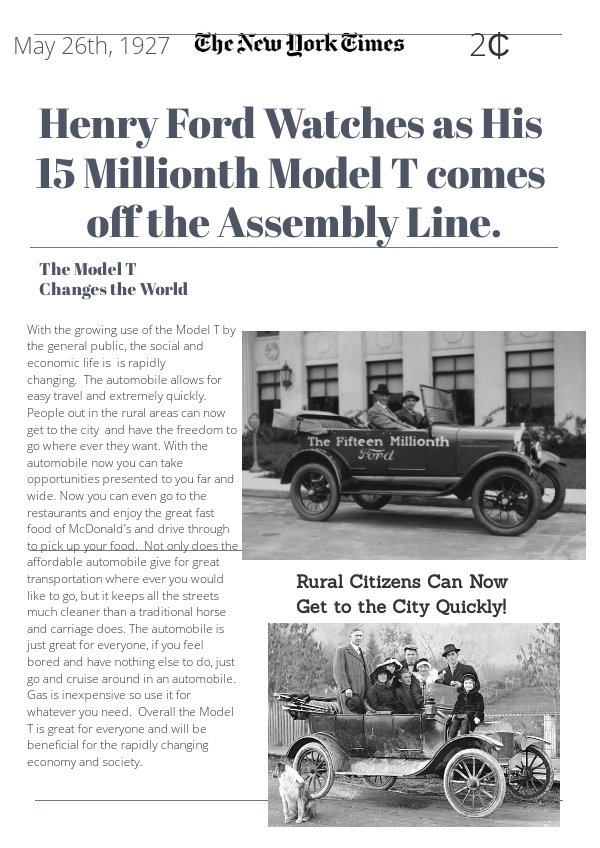 May 26th, 1927 The New York Times 2¢

Henry Ford Watches as His 15 Millionth Model T comes off the Assembly Line.

The Model T Changes the World

With the growing use of the Model T by the general public, the social and economic life is is rapidly changing. The automobile allows for easy travel and extremely quickly. People out in the rural areas can now get to the city and have the freedom to go where ever they want. With the automobile now you can take opportunities presented to you far and wide. Now you can even go to the restaurants and enjoy the great fast food of McDonald's and drive through to pick up your food. Not only does the affordable automobile give for great transportation where ever you would like to go, but it keeps all the streets much cleaner than a traditional horse and carriage does. The automobile is just great for everyone, if you feel bored and have nothing else to do, just go and cruise around in an automobile. Gas is inexpensive so use it for whatever you need. Overall the Model T is great for everyone and will be beneficial for the rapidly changing economy and society.

The Fifteen Millionth Ford

Rural Citizens Can Now Get to the City Quickly!